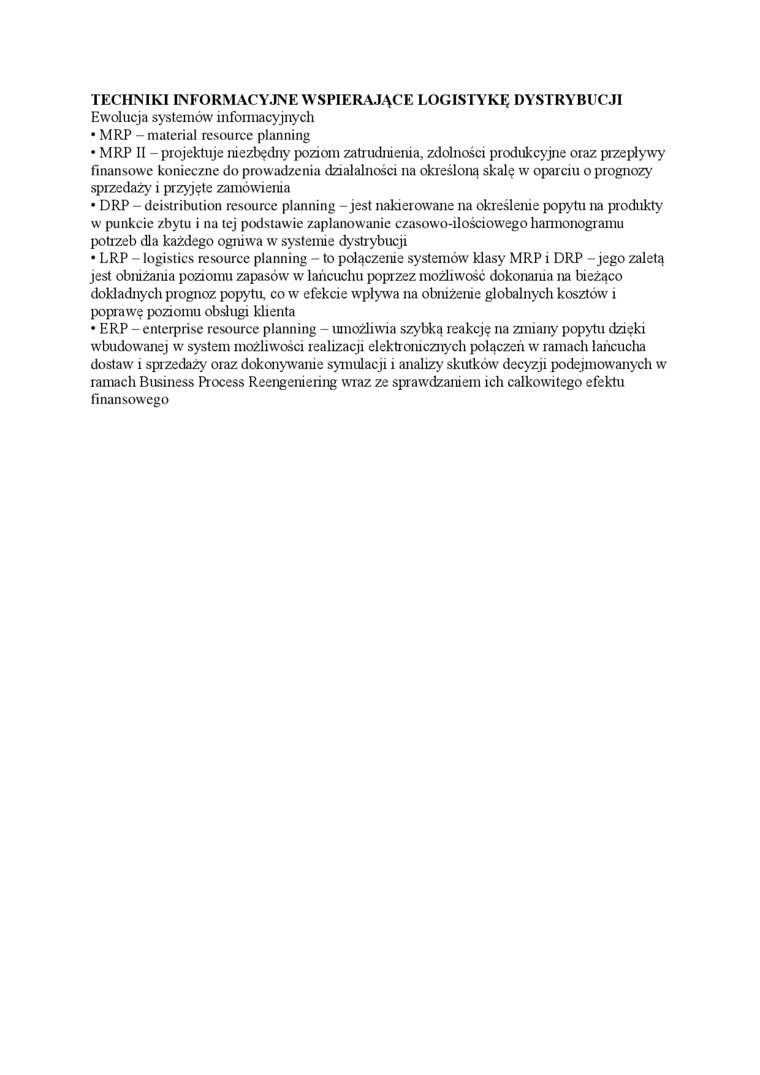 TECHNIKI INFORMACYJNE WSPIERAJĄCE LOGISTYKĘ DYSTRYBUCJI
Ewolucja systemów informacyjnych
• MRP – material resource planning
• MRP II – projektuje niezbędny poziom zatrudnienia, zdolności produkcyjne oraz przepływy finansowe konieczne do prowadzenia działalności na określoną skalę w oparciu o prognozy sprzedaży i przyjęte zamówienia
• DRP – deistribution resource planning – jest nakierowane na określenie popytu na produkty w punkcie zbytu i na tej podstawie zaplanowanie czasowo-ilościowego harmonogramu potrzeb dla każdego ogniwa w systemie dystrybucji
• LRP – logistics resource planning – to połączenie systemów klasy MRP i DRP – jego zaletą jest obniżania poziomu zapasów w łańcuchu poprzez możliwość dokonania na bieżąco dokładnych prognoz popytu, co w efekcie wpływa na obniżenie globalnych kosztów i poprawę poziomu obsługi klienta
• ERP – enterprise resource planning – umożliwia szybką reakcję na zmiany popytu dzięki wbudowanej w system możliwości realizacji elektronicznych połączeń w ramach łańcucha dostaw i sprzedaży oraz dokonywanie symulacji i analizy skutków decyzji podejmowanych w ramach Business Process Reengeniering wraz ze sprawdzaniem ich całkowitego efektu finansowego